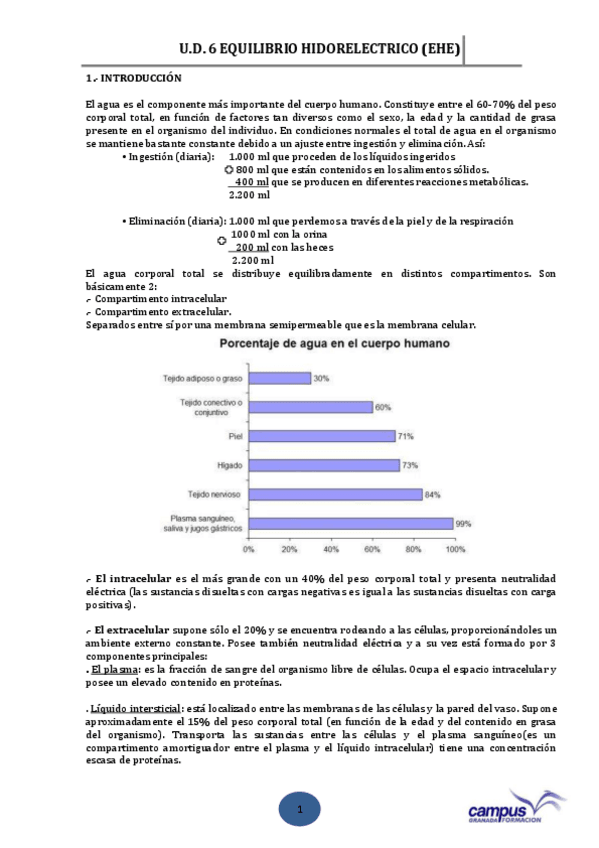 U.D. 6 EQUILIBRIO HIDORELECTRICO (EHE)

1.- INTRODUCCIÓN

El agua es el componente más importante del cuerpo humano. Constituye entre el 60-70% del peso corporal total, en función de factores tan diversos como el sexo, la edad y la cantidad de grasa presente en el organismo del individuo. En condiciones normales el total de agua en el organismo se mantiene bastante constante debido a un ajuste entre ingestión y eliminación. Así:

• Ingestión (diaria): 1.000 ml que proceden de los líquidos ingeridos
800 ml que están contenidos en los alimentos sólidos.
400 ml que se producen en diferentes reacciones metabólicas.
2.200 ml

• Eliminación (diaria): 1.000 ml que perdemos a través de la piel y de la respiración
1000 ml con la orina
200 ml con las heces
2.200 ml

El agua corporal total se distribuye equilibradamente en distintos compartimentos. Son básicamente 2:
- Compartimento intracelular
- Compartimento extracelular.
Separados entre sí por una membrana semipermeable que es la membrana celular.

Porcentaje de agua en el cuerpo humano

Tejido adiposo o graso 30%
Tejido conectivo o conjuntivo 60%
Piel 71%
Hígado 73%
Tejido nervioso 84%
Plasma sanguíneo, saliva y jugos gástricos 99%

0% 20% 40% 60% 80% 100%

- El intracelular es el más grande con un 40% del peso corporal total y presenta neutralidad eléctrica (las sustancias disueltas con cargas negativas es igual a las sustancias disueltas con carga positivas).

- El extracelular supone sólo el 20% y se encuentra rodeando a las células, proporcionándoles un ambiente externo constante. Posee también neutralidad eléctrica y a su vez está formado por 3 componentes principales:
. El plasma: es la fracción de sangre del organismo libre de células. Ocupa el espacio intracelular y posee un elevado contenido en proteínas.

. Líquido intersticial: está localizado entre las membranas de las células y la pared del vaso. Supone aproximadamente el 15% del peso corporal total (en función de la edad y del contenido en grasa del organismo). Transporta las sustancias entre las células y el plasma sanguíneo(es un compartimento amortiguador entre el plasma y el líquido intracelular) tiene una concentración escasa de proteínas.

1

campus GRANADA FORMACION